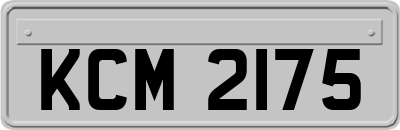 KCM 2175